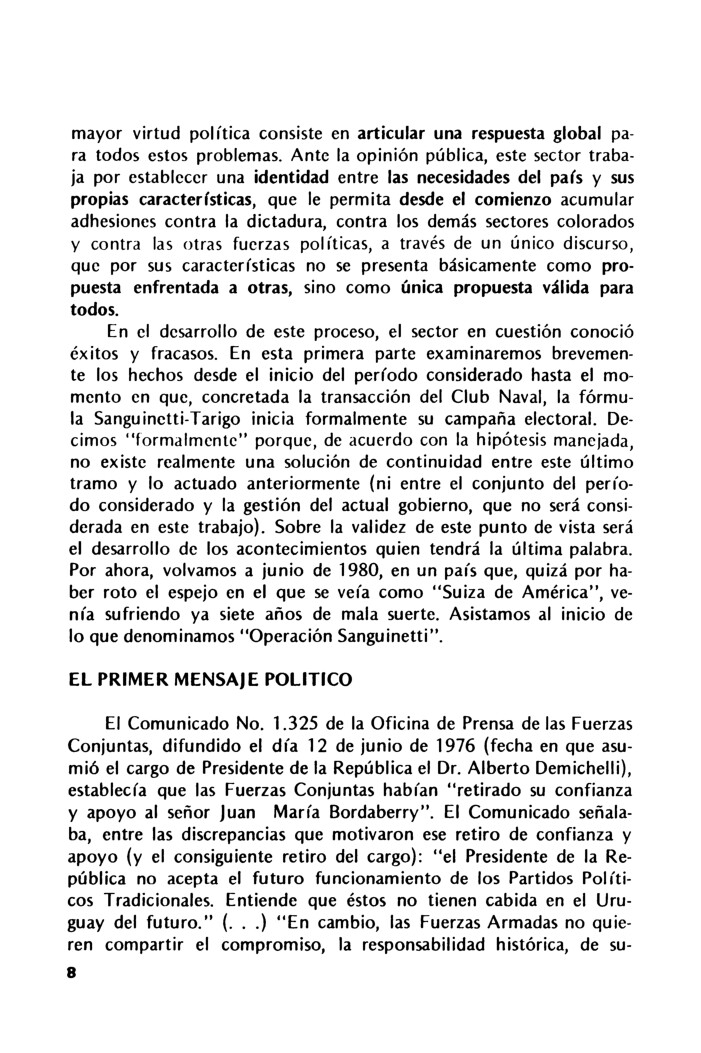 mayor virtud política consiste en articular una respuesta global para todos estos problemas. Ante la opinión pública, este sector trabaja por establecer una identidad entre las necesidades del país y sus propias características, que le permita desde el comienzo acumular adhesiones contra la dictadura, contra los demás sectores colorados y contra las otras fuerzas políticas, a través de un único discurso, que por sus características no se presenta básicamente como propuesta enfrentada a otras, sino como única propuesta válida para todos.

En el desarrollo de este proceso, el sector en cuestión conoció éxitos y fracasos. En esta primera parte examinaremos brevemente los hechos desde el inicio del período considerado hasta el momento en que, concretada la transacción del Club Naval, la fórmula Sanguinetti-Tarigo inicia formalmente su campaña electoral. Decimos "formalmente" porque, de acuerdo con la hipótesis manejada, no existe realmente una solución de continuidad entre este último tramo y lo actuado anteriormente (ni entre el conjunto del período considerado y la gestión del actual gobierno, que no será considerada en este trabajo). Sobre la validez de este punto de vista será el desarrollo de los acontecimientos quien tendrá la última palabra. Por ahora, volvamos a junio de 1980, en un país que, quizá por haber roto el espejo en el que se veía como "Suiza de América", venía sufriendo ya siete años de mala suerte. Asistamos al inicio de lo que denominamos "Operación Sanguinetti".

EL PRIMER MENSAJE POLITICO

El Comunicado No. 1.325 de la Oficina de Prensa de las Fuerzas Conjuntas, difundido el día 12 de junio de 1976 (fecha en que asumió el cargo de Presidente de la República el Dr. Alberto Demichelli), establecía que las Fuerzas Conjuntas habían "retirado su confianza y apoyo al señor Juan María Bordaberry". El Comunicado señalaba, entre las discrepancias que motivaron ese retiro de confianza y apoyo (y el consiguiente retiro del cargo): "el Presidente de la República no acepta el futuro funcionamiento de los Partidos Políticos Tradicionales. Entiende que éstos no tienen cabida en el Uruguay del futuro." (. . .) "En cambio, las Fuerzas Armadas no quieren compartir el compromiso, la responsabilidad histórica, de su-

8